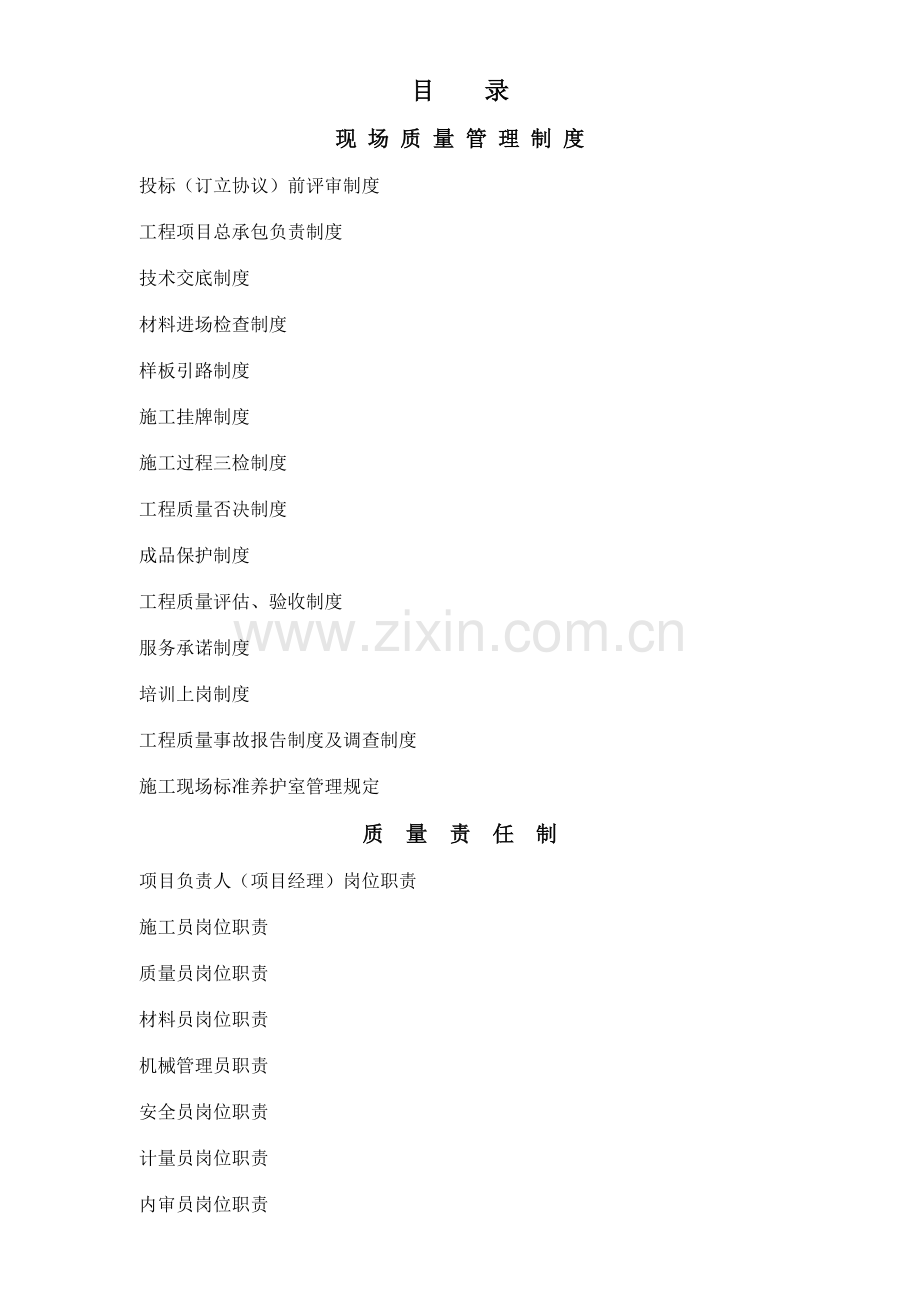 目 录

现场质量管理制度

投标（订立协议）前评审制度

工程项目总承包负责制度

技术交底制度

材料进场检查制度

样板引路制度

施工挂牌制度

施工过程三检制度

工程质量否决制度

成品保护制度

工程质量评估、验收制度

服务承诺制度

培训上岗制度

工程质量事故报告制度及调查制度

施工现场标准养护室管理规定

质量责任制

项目负责人（项目经理）岗位职责

施工员岗位职责

质量员岗位职责

材料员岗位职责

机械管理员职责

安全员岗位职责

计量员岗位职责

内审员岗位职责

www.zixin.com.cn